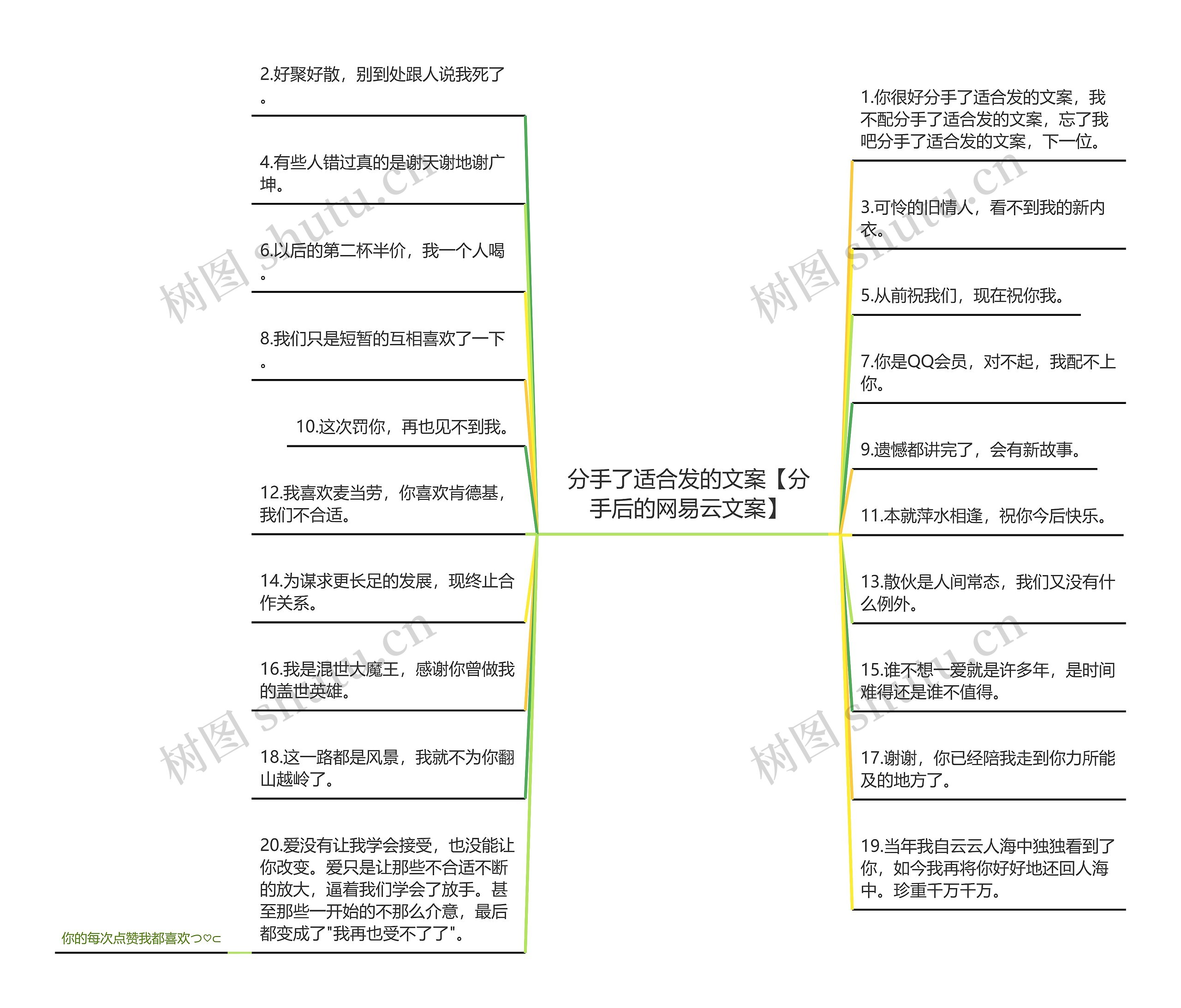 分手了适合发的文案【分手后的网易云文案】

2.好聚好散，别到处跟人说我死了。

4.有些人错过真的是谢天谢地谢广坤。

6.以后的第二杯半价，我一个人喝。

8.我们只是短暂的互相喜欢了一下。

10.这次罚你，再也见不到我。

12.我喜欢麦当劳，你喜欢肯德基，我们不合适。

14.为谋求更长足的发展，现终止合作关系。

16.我是混世大魔王，感谢你曾做我的盖世英雄。

18.这一路都是风景，我就不为你翻山越岭了。

20.爱没有让我学会接受，也没能让你改变。爱只是让那些不合适不断的放大，逼着我们学会了放手。甚至那些一开始的不那么介意，最后都变成了"我再也受不了了"。

你的每次点赞我都喜欢つ♡⊂

1.你很好分手了适合发的文案，我不配分手了适合发的文案，忘了我吧分手了适合发的文案，下一位。

3.可怜的旧情人，看不到我的新内衣。

5.从前祝我们，现在祝你我。

7.你是QQ会员，对不起，我配不上你。

9.遗憾都讲完了，会有新故事。

11.本就萍水相逢，祝你今后快乐。

13.散伙是人间常态，我们又没有什么例外。

15.谁不想一爱就是许多年，是时间难得还是谁不值得。

17.谢谢，你已经陪我走到你力所能及的地方了。

19.当年我自云云人海中独独看到了你，如今我再将你好好地还回人海中。珍重千万千万。

树图 shutu.cn
树图 shutu.cn
树图 shutu.cn
树图 shutu.cn